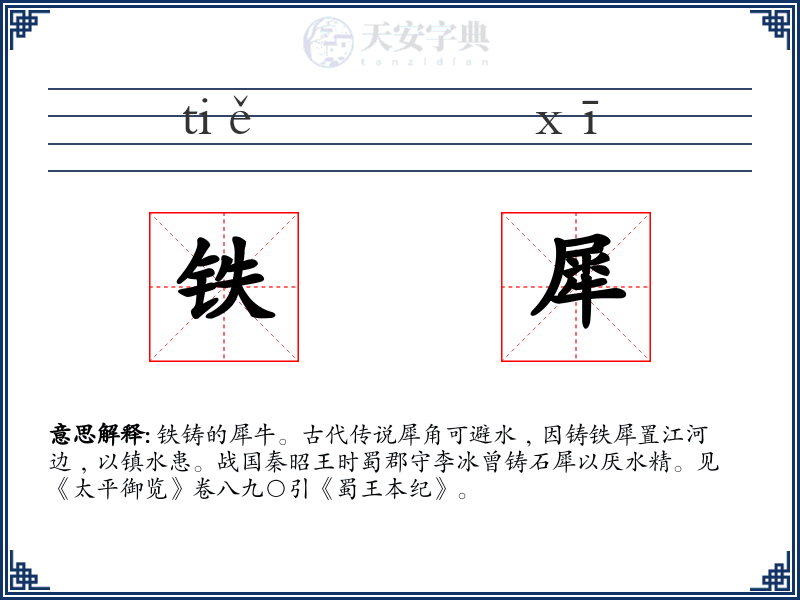 天安字典
tanzidian

tiě xī

铁 犀

意思解释: 铁铸的犀牛。古代传说犀角可避水，因铸铁犀置江河边，以镇水患。战国秦昭王时蜀郡守李冰曾铸石犀以厌水精。见《太平御览》卷八九〇引《蜀王本纪》。